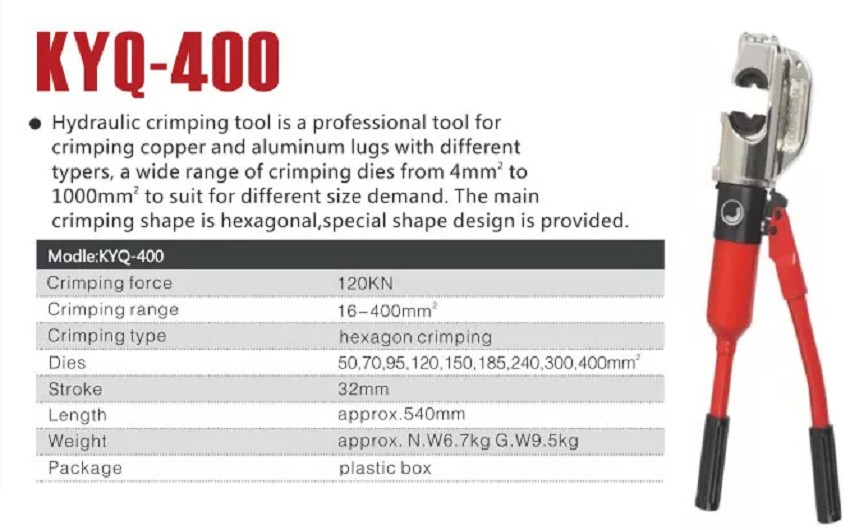 KYQ-400

● Hydraulic crimping tool is a professional tool for crimping copper and aluminum lugs with different typers, a wide range of crimping dies from $4mm^2$ to $1000mm^2$ to suit for different size demand. The main crimping shape is hexagonal,special shape design is provided.

| Modle:KYQ-400 | |
|---|---|
| Crimping force | 120KN |
| Crimping range | $16-400mm^2$ |
| Crimping type | hexagon crimping |
| Dies | $50,70,95,120,150,185,240,300,400mm^2$ |
| Stroke | 32mm |
| Length | approx.540mm |
| Weight | approx. N.W6.7kg G.W9.5kg |
| Package | plastic box |